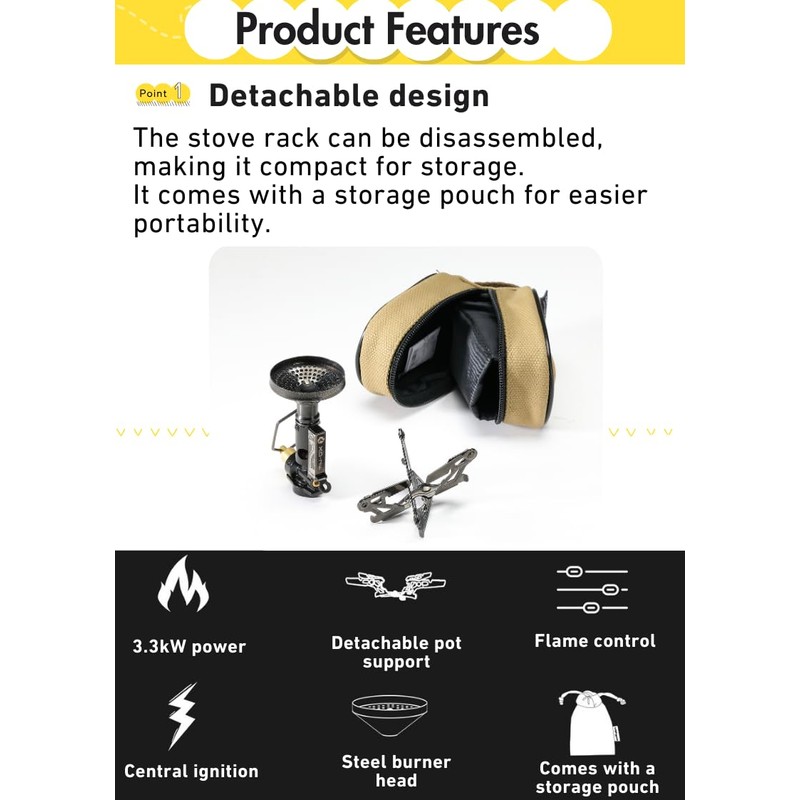 Product Features

Point 1 Detachable design

The stove rack can be disassembled, making it compact for storage. It comes with a storage pouch for easier portability.

3.3kW power

Detachable pot support

Flame control

Central ignition

Steel burner head

Comes with a storage pouch